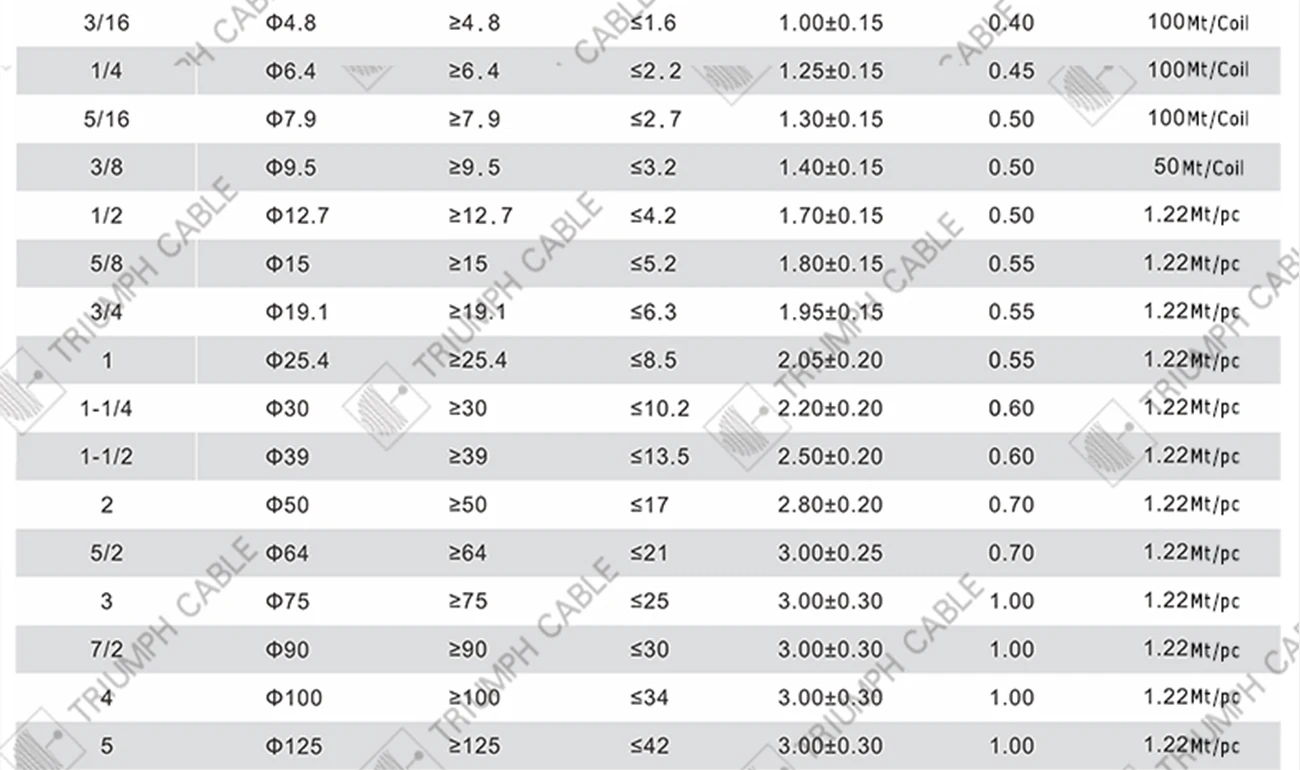 | 3/16 | Φ4.8 | ≥4.8 | ≤1.6 | 1.00±0.15 | 0.40 | 100Mt/Coil |
|---|---|---|---|---|---|---|
| 1/4 | Φ6.4 | ≥6.4 | ≤2.2 | 1.25±0.15 | 0.45 | 100Mt/Coil |
| 5/16 | Φ7.9 | ≥7.9 | ≤2.7 | 1.30±0.15 | 0.50 | 100Mt/Coil |
| 3/8 | Φ9.5 | ≥9.5 | ≤3.2 | 1.40±0.15 | 0.50 | 50Mt/Coil |
| 1/2 | Φ12.7 | ≥12.7 | ≤4.2 | 1.70±0.15 | 0.50 | 1.22Mt/pc |
| 5/8 | Φ15 | ≥15 | ≤5.2 | 1.80±0.15 | 0.55 | 1.22Mt/pc |
| 3/4 | Φ19.1 | ≥19.1 | ≤6.3 | 1.95±0.15 | 0.55 | 1.22Mt/pc |
| 1 | Φ25.4 | ≥25.4 | ≤8.5 | 2.05±0.20 | 0.55 | 1.22Mt/pc |
| 1-1/4 | Φ30 | ≥30 | ≤10.2 | 2.20±0.20 | 0.60 | 1.22Mt/pc |
| 1-1/2 | Φ39 | ≥39 | ≤13.5 | 2.50±0.20 | 0.60 | 1.22Mt/pc |
| 2 | Φ50 | ≥50 | ≤17 | 2.80±0.20 | 0.70 | 1.22Mt/pc |
| 5/2 | Φ64 | ≥64 | ≤21 | 3.00±0.25 | 0.70 | 1.22Mt/pc |
| 3 | Φ75 | ≥75 | ≤25 | 3.00±0.30 | 1.00 | 1.22Mt/pc |
| 7/2 | Φ90 | ≥90 | ≤30 | 3.00±0.30 | 1.00 | 1.22Mt/pc |
| 4 | Φ100 | ≥100 | ≤34 | 3.00±0.30 | 1.00 | 1.22Mt/pc |
| 5 | Φ125 | ≥125 | ≤42 | 3.00±0.30 | 1.00 | 1.22Mt/pc |

TRIUMPH CABLE